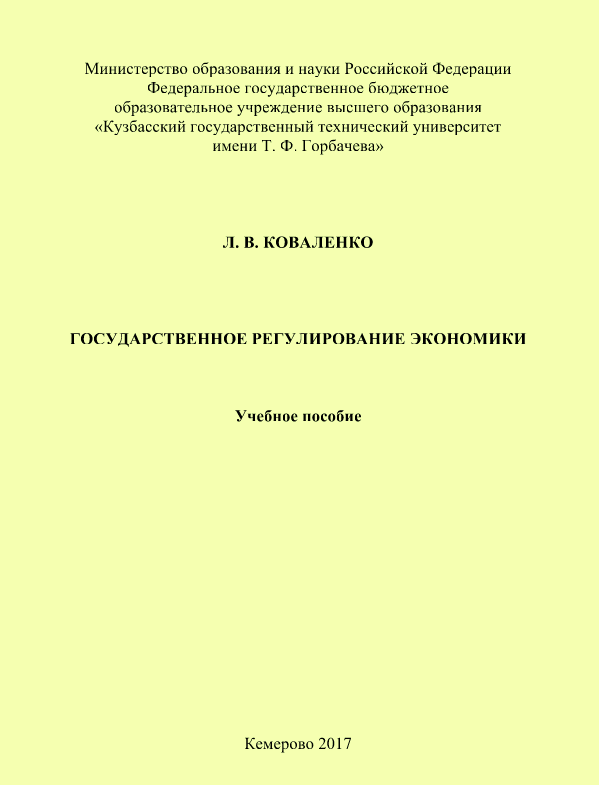 Министерство образования и науки Российской Федерации
Федеральное государственное бюджетное
образовательное учреждение высшего образования
«Кузбасский государственный технический университет
имени Т. Ф. Горбачева»

Л. В. КОВАЛЕНКО

ГОСУДАРСТВЕННОЕ РЕГУЛИРОВАНИЕ ЭКОНОМИКИ

Учебное пособие

Кемерово 2017